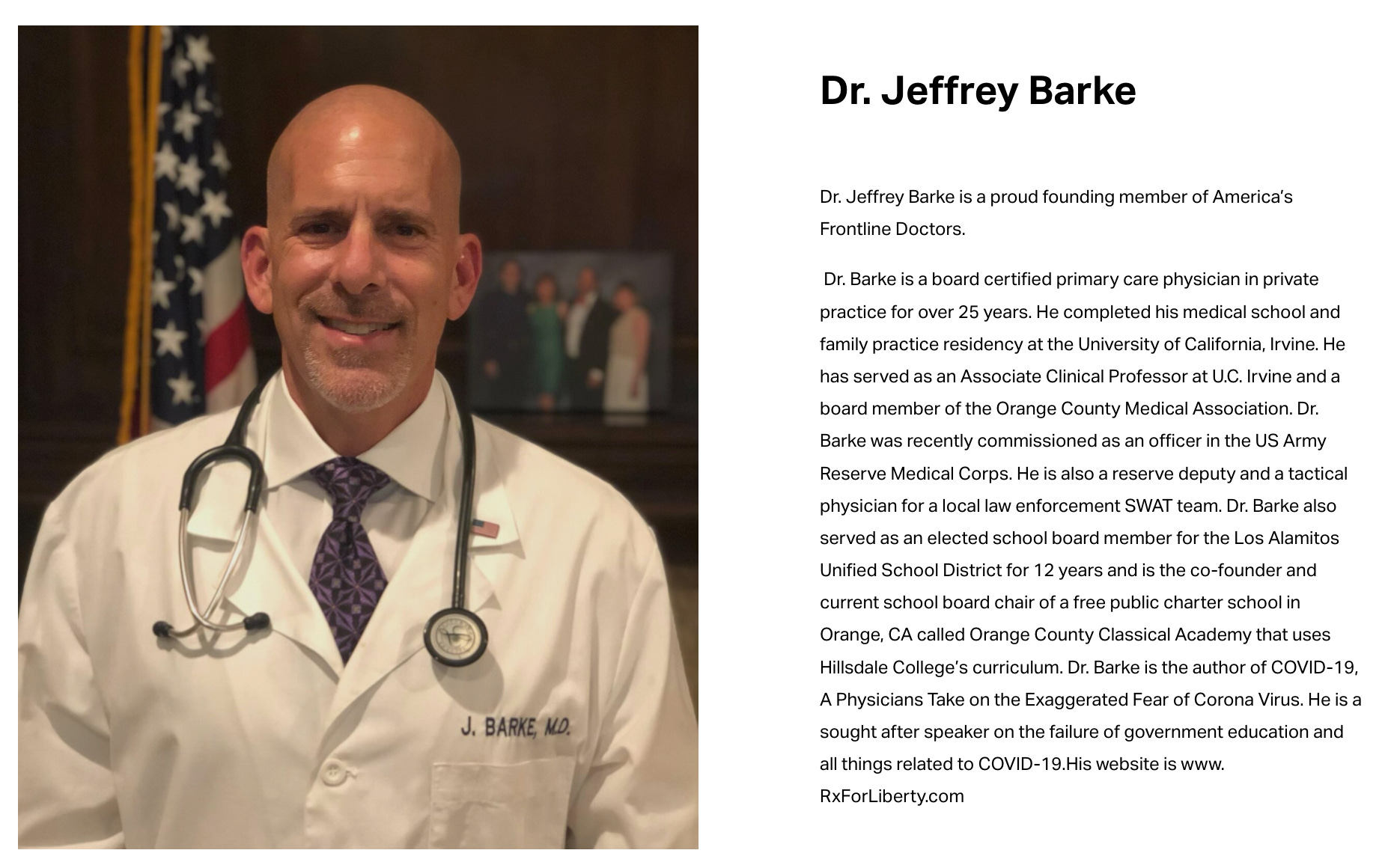 J. BARKE, M.D.

Dr. Jeffrey Barke

Dr. Jeffrey Barke is a proud founding member of America's Frontline Doctors.

Dr. Barke is a board certified primary care physician in private practice for over 25 years. He completed his medical school and family practice residency at the University of California, Irvine. He has served as an Associate Clinical Professor at U.C. Irvine and a board member of the Orange County Medical Association. Dr. Barke was recently commissioned as an officer in the US Army Reserve Medical Corps. He is also a reserve deputy and a tactical physician for a local law enforcement SWAT team. Dr. Barke also served as an elected school board member for the Los Alamitos Unified School District for 12 years and is the co-founder and current school board chair of a free public charter school in Orange, CA called Orange County Classical Academy that uses Hillsdale College's curriculum. Dr. Barke is the author of COVID-19, A Physicians Take on the Exaggerated Fear of Corona Virus. He is a sought after speaker on the failure of government education and all things related to COVID-19.His website is www. RxForLiberty.com